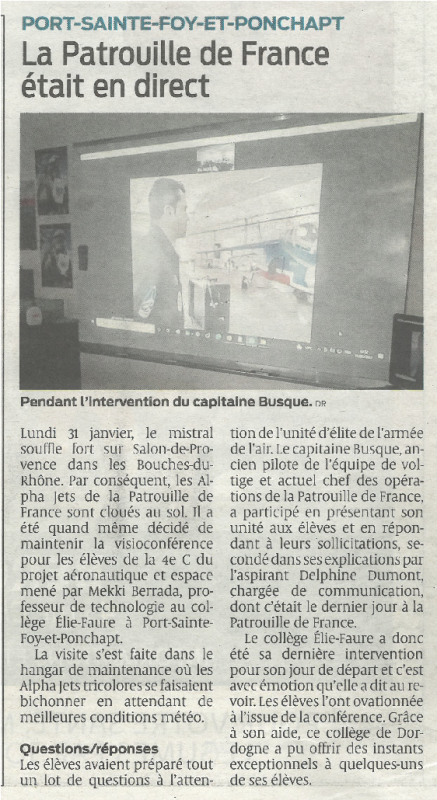 PORT-SAINTE-FOY-ET-PONCHAPT

La Patrouille de France était en direct

Pendant l'intervention du capitaine Busque. DR

Lundi 31 janvier, le mistral souffle fort sur Salon-de-Provence dans les Bouches-du-Rhône. Par conséquent, les Alpha Jets de la Patrouille de France sont cloués au sol. Il a été quand même décidé de maintenir la visioconférence pour les élèves de la 4e C du projet aéronautique et espace mené par Mekki Berrada, professeur de technologie au collège Élie-Faure à Port-Sainte-Foy-et-Ponchapt.

La visite s'est faite dans le hangar de maintenance où les Alpha Jets tricolores se faisaient bichonner en attendant de meilleures conditions météo.

Questions/réponses

Les élèves avaient préparé tout un lot de questions à l'attention de l'unité d'élite de l'armée de l'air. Le capitaine Busque, ancien pilote de l'équipe de voltige et actuel chef des opérations de la Patrouille de France, a participé en présentant son unité aux élèves et en répondant à leurs sollicitations, secondé dans ses explications par l'aspirant Delphine Dumont, chargée de communication, dont c'était le dernier jour à la Patrouille de France.

Le collège Élie-Faure a donc été sa dernière intervention pour son jour de départ et c'est avec émotion qu'elle a dit au revoir. Les élèves l'ont ovationnée à l'issue de la conférence. Grâce à son aide, ce collège de Dordogne a pu offrir des instants exceptionnels à quelques-uns de ses élèves.